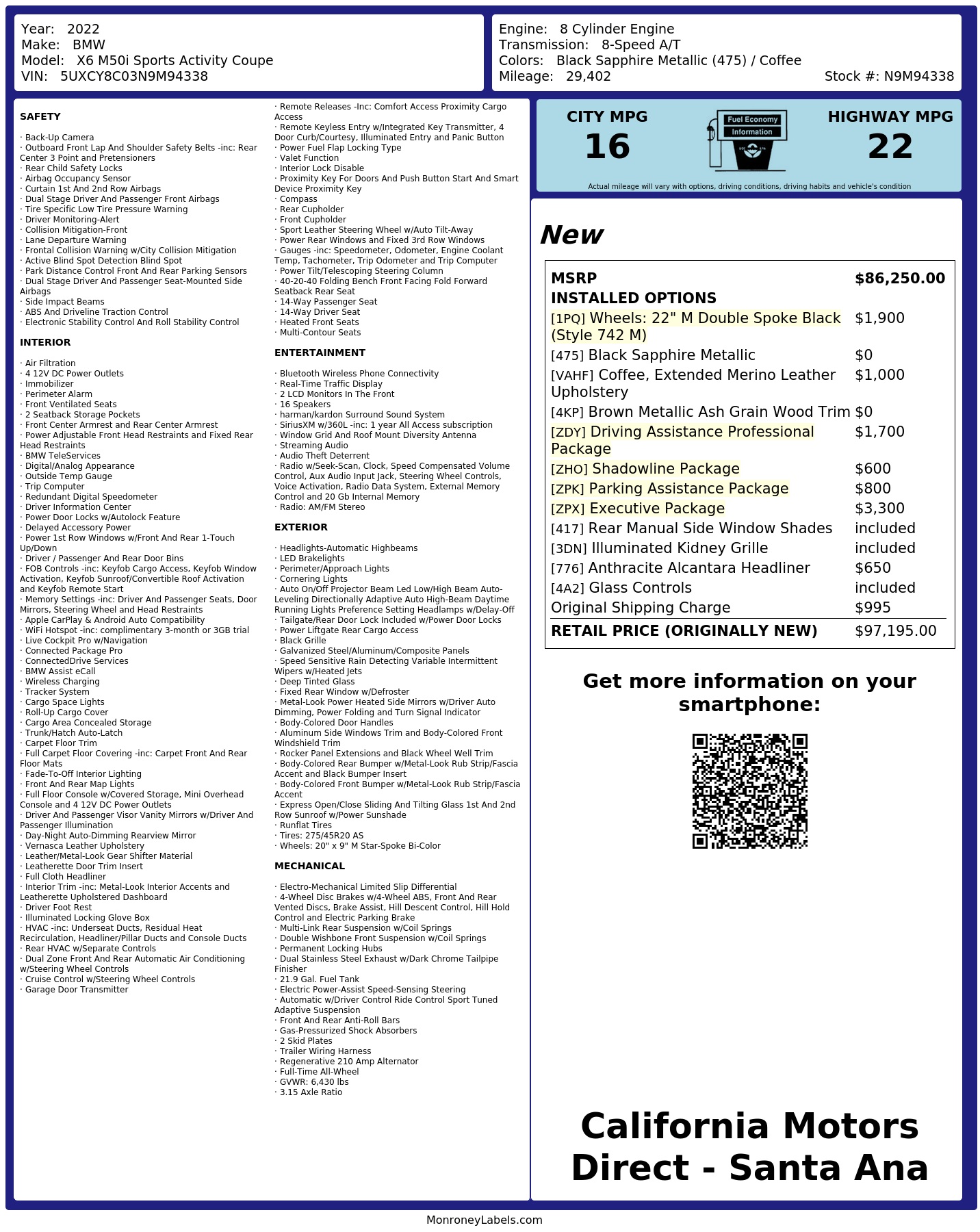 Year: 2022
Make: BMW
Model: X6 M50i Sports Activity Coupe
VIN: 5UXCY8C03N9M94338

Engine: 8 Cylinder Engine
Transmission: 8-Speed A/T
Colors: Black Sapphire Metallic (475) / Coffee
Mileage: 29,402
Stock #: N9M94338

SAFETY

· Back-Up Camera
· Outboard Front Lap And Shoulder Safety Belts -inc: Rear Center 3 Point and Pretensioners
· Rear Child Safety Locks
· Airbag Occupancy Sensor
· Curtain 1st And 2nd Row Airbags
· Dual Stage Driver And Passenger Front Airbags
· Tire Specific Low Tire Pressure Warning
· Driver Monitoring-Alert
· Collision Mitigation-Front
· Lane Departure Warning
· Frontal Collision Warning w/City Collision Mitigation
· Active Blind Spot Detection Blind Spot
· Park Distance Control Front And Rear Parking Sensors
· Dual Stage Driver And Passenger Seat-Mounted Side Airbags
· Side Impact Beams
· ABS And Driveline Traction Control
· Electronic Stability Control And Roll Stability Control

INTERIOR

· Air Filtration
· 4 12V DC Power Outlets
· Immobilizer
· Perimeter Alarm
· Front Ventilated Seats
· 2 Seatback Storage Pockets
· Front Center Armrest and Rear Center Armrest
· Power Adjustable Front Head Restraints and Fixed Rear Head Restraints
· BMW TeleServices
· Digital/Analog Appearance
· Outside Temp Gauge
· Trip Computer
· Redundant Digital Speedometer
· Driver Information Center
· Power Door Locks w/Autolock Feature
· Delayed Accessory Power
· Power 1st Row Windows w/Front And Rear 1-Touch Up/Down
· Driver / Passenger And Rear Door Bins
· FOB Controls -inc: Keyfob Cargo Access, Keyfob Window Activation, Keyfob Sunroof/Convertible Roof Activation and Keyfob Remote Start
· Memory Settings -inc: Driver And Passenger Seats, Door Mirrors, Steering Wheel and Head Restraints
· Apple CarPlay & Android Auto Compatibility
· WiFi Hotspot -inc: complimentary 3-month or 3GB trial
· Live Cockpit Pro w/Navigation
· Connected Package Pro
· ConnectedDrive Services
· BMW Assist eCall
· Wireless Charging
· Tracker System
· Cargo Space Lights
· Roll-Up Cargo Cover
· Cargo Area Concealed Storage
· Trunk/Hatch Auto-Latch
· Carpet Floor Trim
· Full Carpet Floor Covering -inc: Carpet Front And Rear Floor Mats
· Fade-To-Off Interior Lighting
· Front And Rear Map Lights
· Full Floor Console w/Covered Storage, Mini Overhead Console and 4 12V DC Power Outlets
· Driver And Passenger Visor Vanity Mirrors w/Driver And Passenger Illumination
· Day-Night Auto-Dimming Rearview Mirror
· Vernasca Leather Upholstery
· Leather/Metal-Look Gear Shifter Material
· Leatherette Door Trim Insert
· Full Cloth Headliner
· Interior Trim -inc: Metal-Look Interior Accents and Leatherette Upholstered Dashboard
· Driver Foot Rest
· Illuminated Locking Glove Box
· HVAC -inc: Underseat Ducts, Residual Heat Recirculation, Headliner/Pillar Ducts and Console Ducts
· Rear HVAC w/Separate Controls
· Dual Zone Front And Rear Automatic Air Conditioning w/Steering Wheel Controls
· Cruise Control w/Steering Wheel Controls
· Garage Door Transmitter

· Remote Releases -Inc: Comfort Access Proximity Cargo Access
· Remote Keyless Entry w/Integrated Key Transmitter, 4 Door Curb/Courtesy, Illuminated Entry and Panic Button
· Power Fuel Flap Locking Type
· Valet Function
· Interior Lock Disable
· Proximity Key For Doors And Push Button Start And Smart Device Proximity Key
· Compass
· Rear Cupholder
· Front Cupholder
· Sport Leather Steering Wheel w/Auto Tilt-Away
· Power Rear Windows and Fixed 3rd Row Windows
· Gauges -inc: Speedometer, Odometer, Engine Coolant Temp, Tachometer, Trip Odometer and Trip Computer
· Power Tilt/Telescoping Steering Column
· 40-20-40 Folding Bench Front Facing Fold Forward Seatback Rear Seat
· 14-Way Passenger Seat
· 14-Way Driver Seat
· Heated Front Seats
· Multi-Contour Seats

ENTERTAINMENT

· Bluetooth Wireless Phone Connectivity
· Real-Time Traffic Display
· 2 LCD Monitors In The Front
· 16 Speakers
· harman/kardon Surround Sound System
· SiriusXM w/360L -inc: 1 year All Access subscription
· Window Grid And Roof Mount Diversity Antenna
· Streaming Audio
· Audio Theft Deterrent
· Radio w/Seek-Scan, Clock, Speed Compensated Volume Control, Aux Audio Input Jack, Steering Wheel Controls, Voice Activation, Radio Data System, External Memory Control and 20 Gb Internal Memory
· Radio: AM/FM Stereo

EXTERIOR

· Headlights-Automatic Highbeams
· LED Brakelights
· Perimeter/Approach Lights
· Cornering Lights
· Auto On/Off Projector Beam Led Low/High Beam Auto-Leveling Directionally Adaptive Auto High-Beam Daytime Running Lights Preference Setting Headlamps w/Delay-Off
· Tailgate/Rear Door Lock Included w/Power Door Locks
· Power Liftgate Rear Cargo Access
· Black Grille
· Galvanized Steel/Aluminum/Composite Panels
· Speed Sensitive Rain Detecting Variable Intermittent Wipers w/Heated Jets
· Deep Tinted Glass
· Fixed Rear Window w/Defroster
· Metal-Look Power Heated Side Mirrors w/Driver Auto Dimming, Power Folding and Turn Signal Indicator
· Body-Colored Door Handles
· Aluminum Side Windows Trim and Body-Colored Front Windshield Trim
· Rocker Panel Extensions and Black Wheel Well Trim
· Body-Colored Rear Bumper w/Metal-Look Rub Strip/Fascia Accent and Black Bumper Insert
· Body-Colored Front Bumper w/Metal-Look Rub Strip/Fascia Accent
· Express Open/Close Sliding And Tilting Glass 1st And 2nd Row Sunroof w/Power Sunshade
· Runflat Tires
· Tires: 275/45R20 AS
· Wheels: 20" x 9" M Star-Spoke Bi-Color

MECHANICAL

· Electro-Mechanical Limited Slip Differential
· 4-Wheel Disc Brakes w/4-Wheel ABS, Front And Rear Vented Discs, Brake Assist, Hill Descent Control, Hill Hold Control and Electric Parking Brake
· Multi-Link Rear Suspension w/Coil Springs
· Double Wishbone Front Suspension w/Coil Springs
· Permanent Locking Hubs
· Dual Stainless Steel Exhaust w/Dark Chrome Tailpipe Finisher
· 21.9 Gal. Fuel Tank
· Electric Power-Assist Speed-Sensing Steering
· Automatic w/Driver Control Ride Control Sport Tuned Adaptive Suspension
· Front And Rear Anti-Roll Bars
· Gas-Pressurized Shock Absorbers
· 2 Skid Plates
· Trailer Wiring Harness
· Regenerative 210 Amp Alternator
· Full-Time All-Wheel
· GVWR: 6,430 lbs
· 3.15 Axle Ratio

CITY MPG
16
Fuel Economy Information
HIGHWAY MPG
22
Actual mileage will vary with options, driving conditions, driving habits and vehicle's condition

New

| MSRP | $86,250.00 |
|---|---|
| INSTALLED OPTIONS | |
| [1PQ] Wheels: 22" M Double Spoke Black (Style 742 M) | $1,900 |
| [475] Black Sapphire Metallic | $0 |
| [VAHF] Coffee, Extended Merino Leather Upholstery | $1,000 |
| [4KP] Brown Metallic Ash Grain Wood Trim | $0 |
| [ZDY] Driving Assistance Professional Package | $1,700 |
| [ZHO] Shadowline Package | $600 |
| [ZPK] Parking Assistance Package | $800 |
| [ZPX] Executive Package | $3,300 |
| [417] Rear Manual Side Window Shades | included |
| [3DN] Illuminated Kidney Grille | included |
| [776] Anthracite Alcantara Headliner | $650 |
| [4A2] Glass Controls | included |
| Original Shipping Charge | $995 |
| RETAIL PRICE (ORIGINALLY NEW) | $97,195.00 |

Get more information on your smartphone:

California Motors Direct - Santa Ana

MonroneyLabels.com